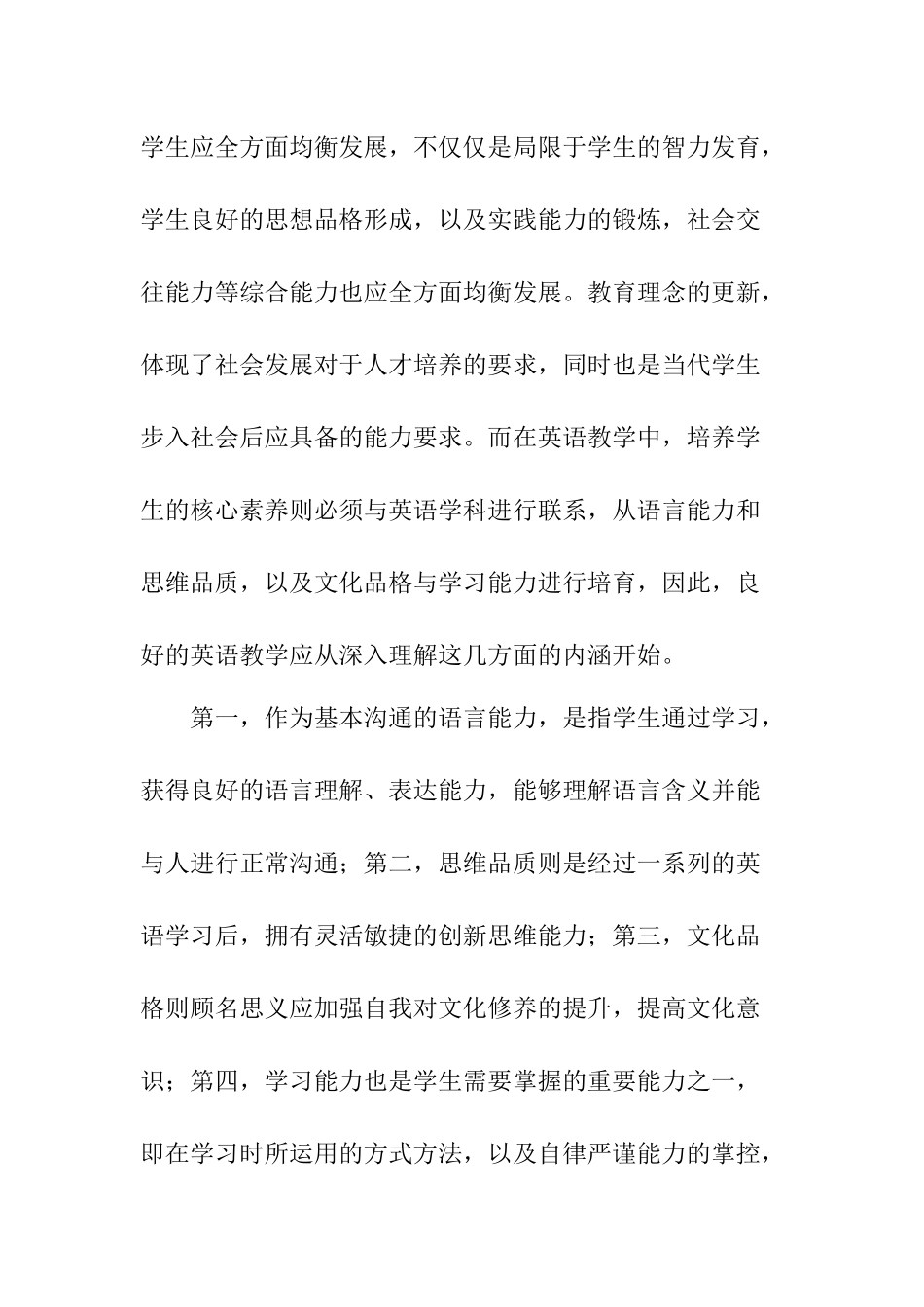 学生应全方面均衡发展，不仅仅是局限于学生的智力发育，学生良好的思想品格形成，以及实践能力的锻炼，社会交往能力等综合能力也应全方面均衡发展。教育理念的更新，体现了社会发展对于人才培养的要求，同时也是当代学生步入社会后应具备的能力要求。而在英语教学中，培养学生的核心素养则必须与英语学科进行联系，从语言能力和思维品质，以及文化品格与学习能力进行培育，因此，良好的英语教学应从深入理解这几方面的内涵开始。

第一，作为基本沟通的语言能力，是指学生通过学习，获得良好的语言理解、表达能力，能够理解语言含义并能与人进行正常沟通；第二，思维品质则是经过一系列的英语学习后，拥有灵活敏捷的创新思维能力；第三，文化品格则顾名思义应加强自我对文化修养的提升，提高文化意识；第四，学习能力也是学生需要掌握的重要能力之一，即在学习时所运用的方式方法，以及自律严谨能力的掌控，